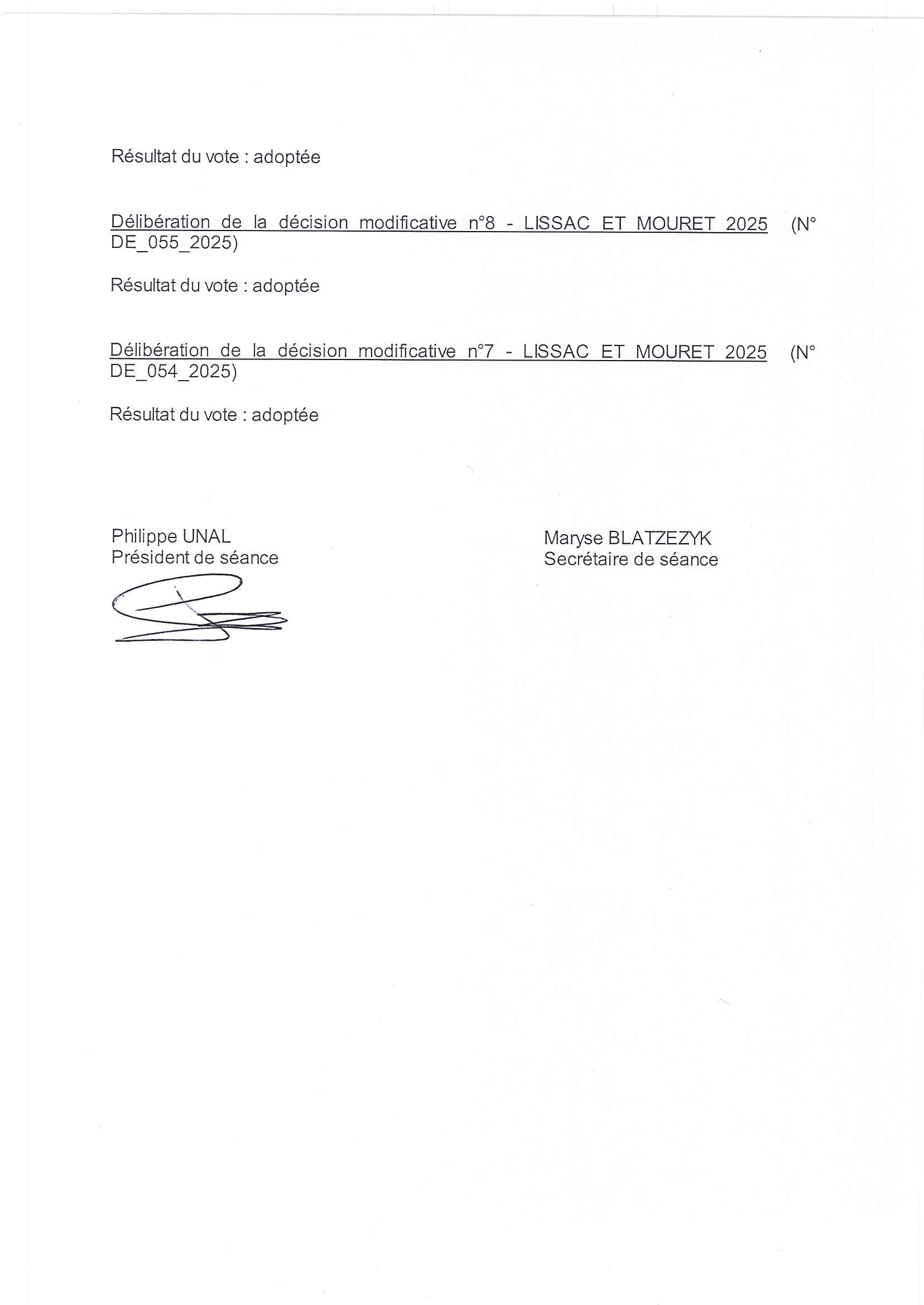 Résultat du vote : adoptée

Délibération de la décision modificative n°8 - LISSAC ET MOURET 2025 (N° DE_055_2025)

Résultat du vote : adoptée

Délibération de la décision modificative n°7 - LISSAC ET MOURET 2025 (N° DE_054_2025)

Résultat du vote : adoptée

Philippe UNAL
Président de séance

Maryse BLATZEZYK
Secrétaire de séance